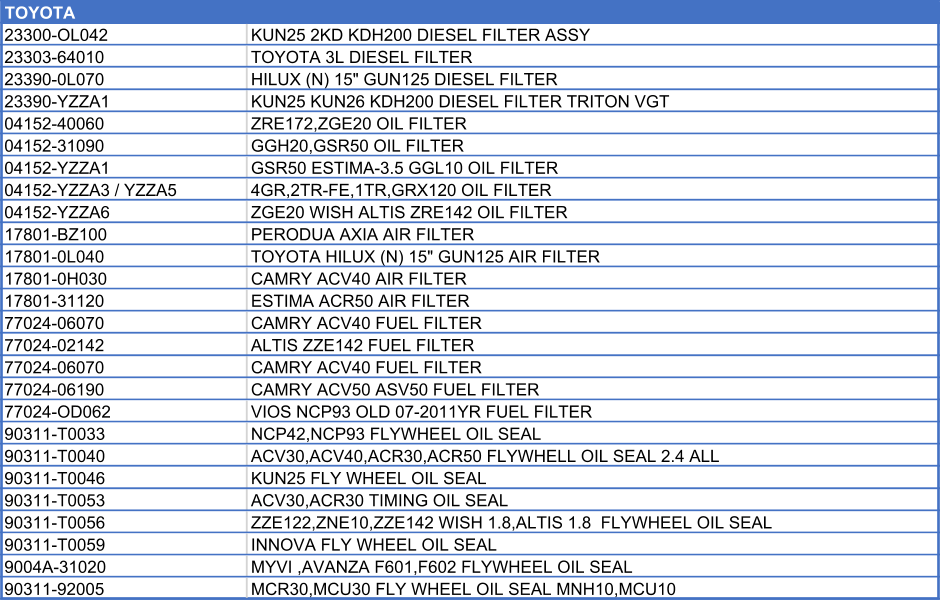 | TOYOTA | |
|---|---|
| 23300-OL042 | KUN25 2KD KDH200 DIESEL FILTER ASSY |
| 23303-64010 | TOYOTA 3L DIESEL FILTER |
| 23390-0L070 | HILUX (N) 15" GUN125 DIESEL FILTER |
| 23390-YZZA1 | KUN25 KUN26 KDH200 DIESEL FILTER TRITON VGT |
| 04152-40060 | ZRE172,ZGE20 OIL FILTER |
| 04152-31090 | GGH20,GSR50 OIL FILTER |
| 04152-YZZA1 | GSR50 ESTIMA-3.5 GGL10 OIL FILTER |
| 04152-YZZA3 / YZZA5 | 4GR,2TR-FE,1TR,GRX120 OIL FILTER |
| 04152-YZZA6 | ZGE20 WISH ALTIS ZRE142 OIL FILTER |
| 17801-BZ100 | PERODUA AXIA AIR FILTER |
| 17801-0L040 | TOYOTA HILUX (N) 15" GUN125 AIR FILTER |
| 17801-0H030 | CAMRY ACV40 AIR FILTER |
| 17801-31120 | ESTIMA ACR50 AIR FILTER |
| 77024-06070 | CAMRY ACV40 FUEL FILTER |
| 77024-02142 | ALTIS ZZE142 FUEL FILTER |
| 77024-06070 | CAMRY ACV40 FUEL FILTER |
| 77024-06190 | CAMRY ACV50 ASV50 FUEL FILTER |
| 77024-OD062 | VIOS NCP93 OLD 07-2011YR FUEL FILTER |
| 90311-T0033 | NCP42,NCP93 FLYWHEEL OIL SEAL |
| 90311-T0040 | ACV30,ACV40,ACR30,ACR50 FLYWHELL OIL SEAL 2.4 ALL |
| 90311-T0046 | KUN25 FLY WHEEL OIL SEAL |
| 90311-T0053 | ACV30,ACR30 TIMING OIL SEAL |
| 90311-T0056 | ZZE122,ZNE10,ZZE142 WISH 1.8,ALTIS 1.8 FLYWHEEL OIL SEAL |
| 90311-T0059 | INNOVA FLY WHEEL OIL SEAL |
| 9004A-31020 | MYVI ,AVANZA F601,F602 FLYWHEEL OIL SEAL |
| 90311-92005 | MCR30,MCU30 FLY WHEEL OIL SEAL MNH10,MCU10 |